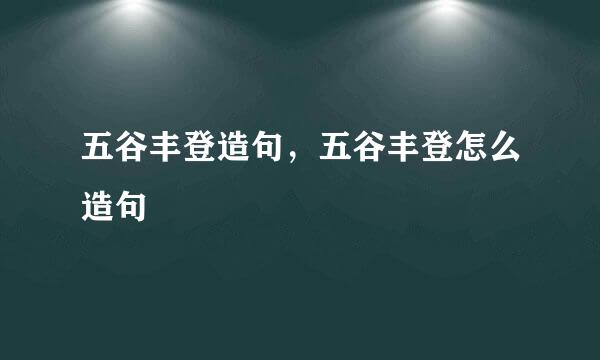 五谷丰登造句，五谷丰登怎么造句